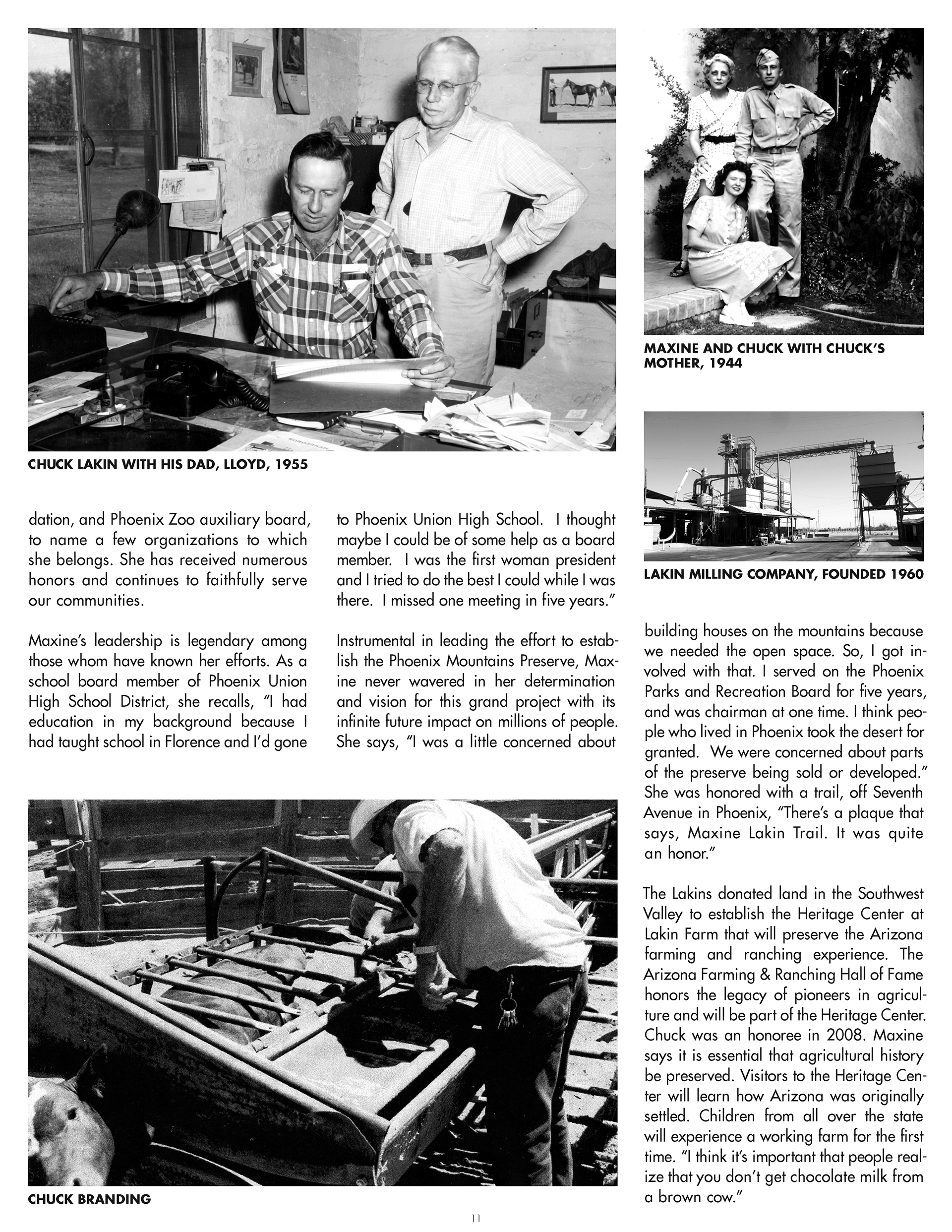 CHUCK LAKIN WITH HIS DAD, LLOYD, 1955

MAXINE AND CHUCK WITH CHUCK'S MOTHER, 1944

LAKIN MILLING COMPANY, FOUNDED 1960

dation, and Phoenix Zoo auxiliary board, to name a few organizations to which she belongs. She has received numerous honors and continues to faithfully serve our communities.

Maxine's leadership is legendary among those whom have known her efforts. As a school board member of Phoenix Union High School District, she recalls, "I had education in my background because I had taught school in Florence and I'd gone to Phoenix Union High School. I thought maybe I could be of some help as a board member. I was the first woman president and I tried to do the best I could while I was there. I missed one meeting in five years."

Instrumental in leading the effort to establish the Phoenix Mountains Preserve, Maxine never wavered in her determination and vision for this grand project with its infinite future impact on millions of people. She says, "I was a little concerned about building houses on the mountains because we needed the open space. So, I got involved with that. I served on the Phoenix Parks and Recreation Board for five years, and was chairman at one time. I think people who lived in Phoenix took the desert for granted. We were concerned about parts of the preserve being sold or developed." She was honored with a trail, off Seventh Avenue in Phoenix, "There's a plaque that says, Maxine Lakin Trail. It was quite an honor."

The Lakins donated land in the Southwest Valley to establish the Heritage Center at Lakin Farm that will preserve the Arizona farming and ranching experience. The Arizona Farming & Ranching Hall of Fame honors the legacy of pioneers in agriculture and will be part of the Heritage Center. Chuck was an honoree in 2008. Maxine says it is essential that agricultural history be preserved. Visitors to the Heritage Center will learn how Arizona was originally settled. Children from all over the state will experience a working farm for the first time. "I think it's important that people realize that you don't get chocolate milk from a brown cow."

CHUCK BRANDING

11